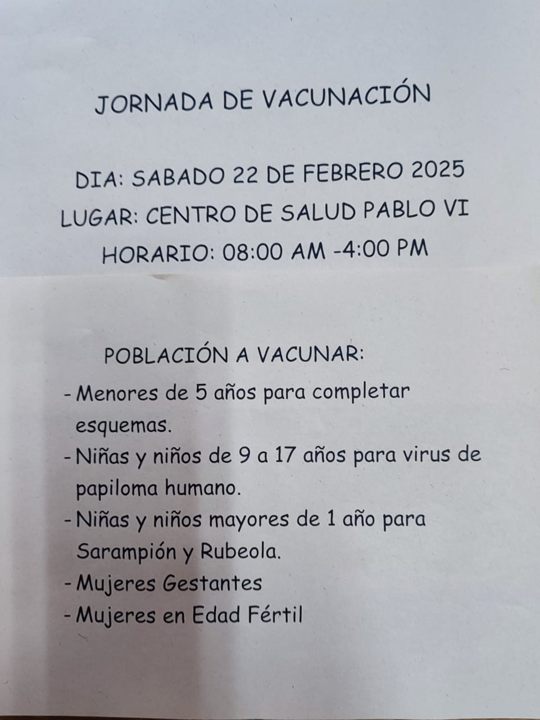 JORNADA DE VACUNACIÓN

DIA: SABADO 22 DE FEBRERO 2025
LUGAR: CENTRO DE SALUD PABLO VI
HORARIO: 08:00 AM -4:00 PM

POBLACIÓN A VACUNAR:
- Menores de 5 años para completar esquemas.
- Niñas y niños de 9 a 17 años para virus de papiloma humano.
- Niñas y niños mayores de 1 año para Sarampión y Rubeola.
- Mujeres Gestantes
- Mujeres en Edad Fértil